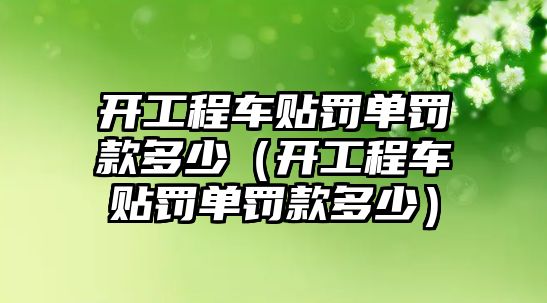 开工程车贴罚单罚款多少（开工程车贴罚单罚款多少）